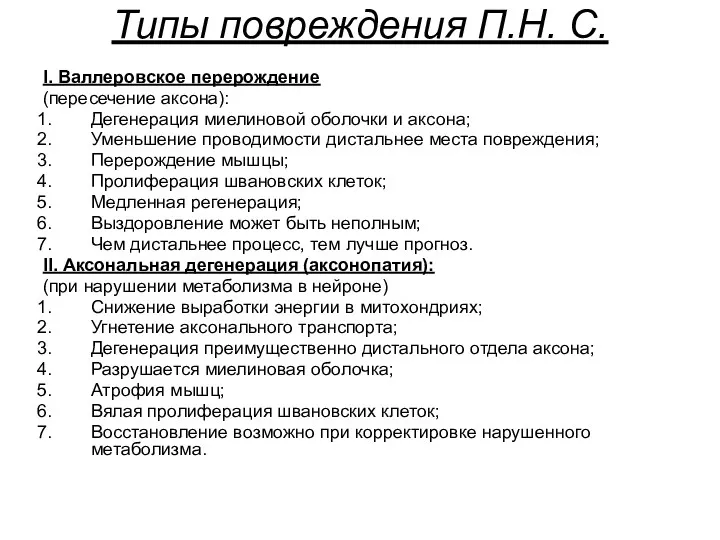 Типы повреждения П.Н. С.

I. Валлеровское перерождение
(пересечение аксона):
1. Дегенерация миелиновой оболочки и аксона;
2. Уменьшение проводимости дистальнее места повреждения;
3. Перерождение мышцы;
4. Пролиферация швановских клеток;
5. Медленная регенерация;
6. Выздоровление может быть неполным;
7. Чем дистальнее процесс, тем лучше прогноз.

II. Аксональная дегенерация (аксонопатия):
(при нарушении метаболизма в нейроне)
1. Снижение выработки энергии в митохондриях;
2. Угнетение аксонального транспорта;
3. Дегенерация преимущественно дистального отдела аксона;
4. Разрушается миелиновая оболочка;
5. Атрофия мышц;
6. Вялая пролиферация швановских клеток;
7. Восстановление возможно при корректировке нарушенного метаболизма.